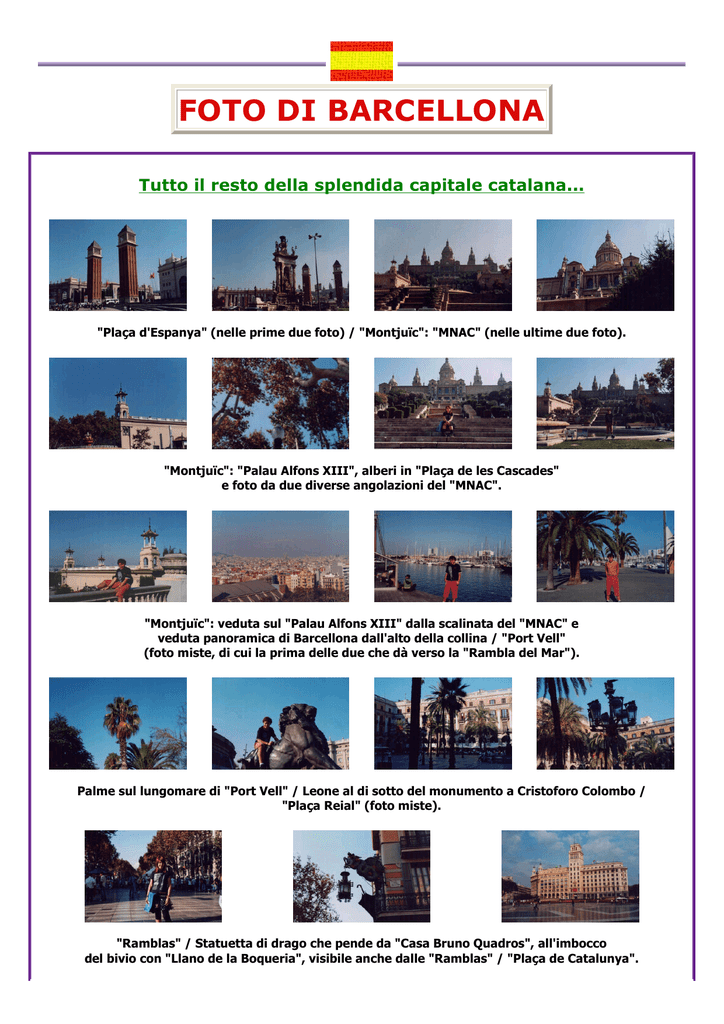 FOTO DI BARCELLONA

Tutto il resto della splendida capitale catalana...

"Plaça d'Espanya" (nelle prime due foto) / "Montjuïc": "MNAC" (nelle ultime due foto).

"Montjuïc": "Palau Alfons XIII", alberi in "Plaça de les Cascades" e foto da due diverse angolazioni del "MNAC".

"Montjuïc": veduta sul "Palau Alfons XIII" dalla scalinata del "MNAC" e veduta panoramica di Barcellona dall'alto della collina / "Port Vell" (foto miste, di cui la prima delle due che dà verso la "Rambla del Mar").

Palme sul lungomare di "Port Vell" / Leone al di sotto del monumento a Cristoforo Colombo / "Plaça Reial" (foto miste).

"Ramblas" / Statuetta di drago che pende da "Casa Bruno Quadros", all'imbocco del bivio con "Llano de la Boqueria", visibile anche dalle "Ramblas" / "Plaça de Catalunya".